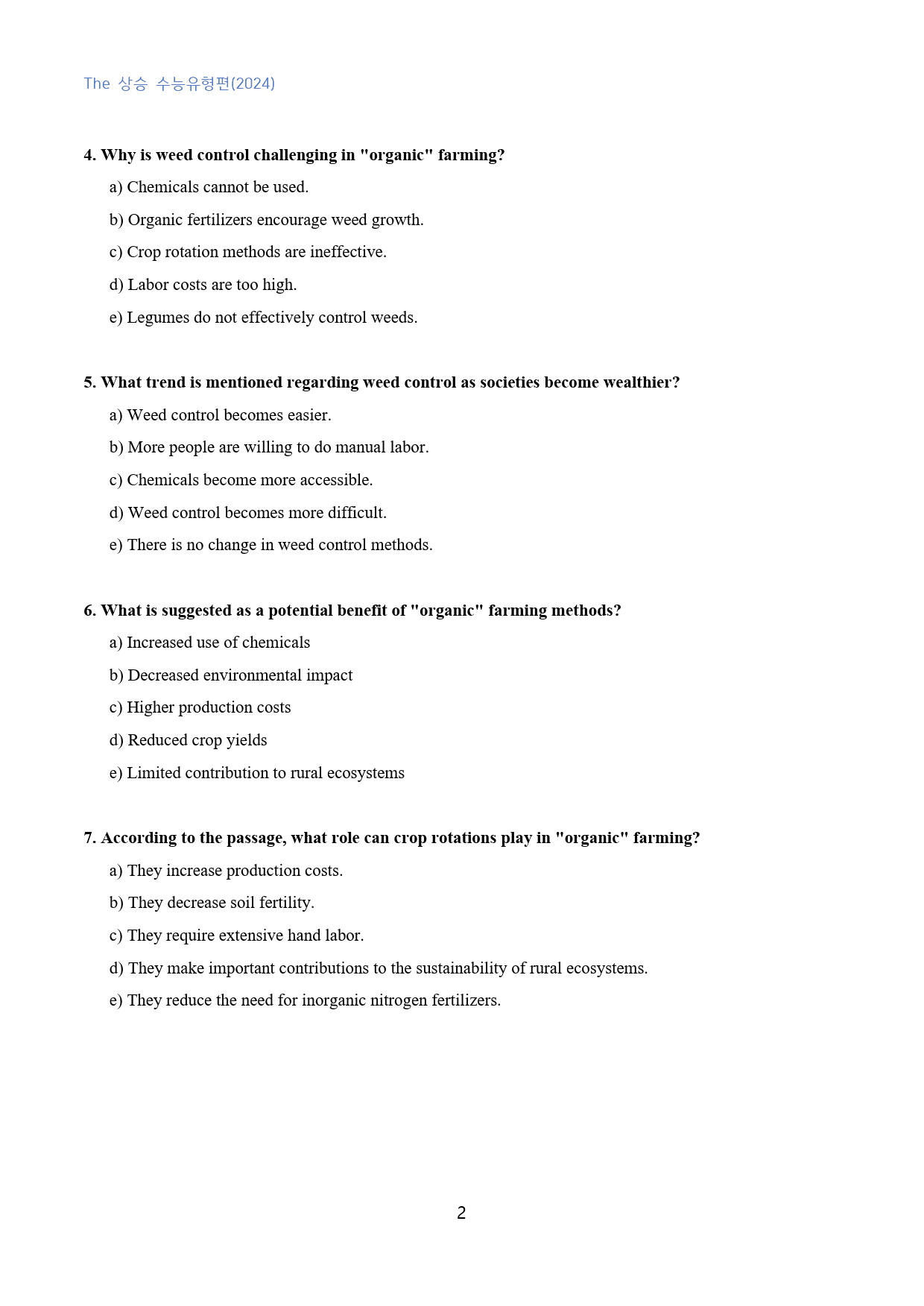 The 상승 수능유형편(2024)

4. Why is weed control challenging in "organic" farming?

a) Chemicals cannot be used.

b) Organic fertilizers encourage weed growth.

c) Crop rotation methods are ineffective.

d) Labor costs are too high.

e) Legumes do not effectively control weeds.

5. What trend is mentioned regarding weed control as societies become wealthier?

a) Weed control becomes easier.

b) More people are willing to do manual labor.

c) Chemicals become more accessible.

d) Weed control becomes more difficult.

e) There is no change in weed control methods.

6. What is suggested as a potential benefit of "organic" farming methods?

a) Increased use of chemicals

b) Decreased environmental impact

c) Higher production costs

d) Reduced crop yields

e) Limited contribution to rural ecosystems

7. According to the passage, what role can crop rotations play in "organic" farming?

a) They increase production costs.

b) They decrease soil fertility.

c) They require extensive hand labor.

d) They make important contributions to the sustainability of rural ecosystems.

e) They reduce the need for inorganic nitrogen fertilizers.

2